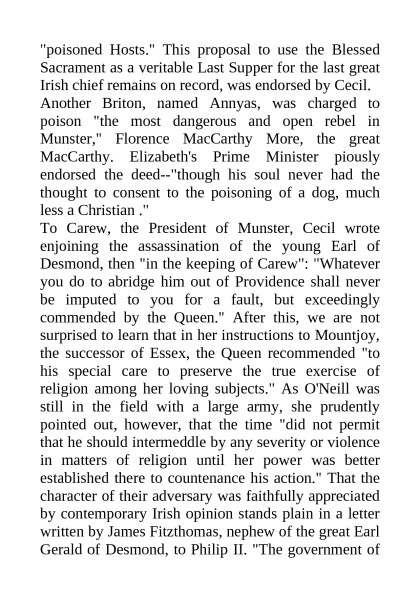 "poisoned Hosts." This proposal to use the Blessed Sacrament as a veritable Last Supper for the last great Irish chief remains on record, was endorsed by Cecil.
Another Briton, named Annyas, was charged to poison "the most dangerous and open rebel in Munster," Florence MacCarthy More, the great MacCarthy. Elizabeth's Prime Minister piously endorsed the deed--"though his soul never had the thought to consent to the poisoning of a dog, much less a Christian ."
To Carew, the President of Munster, Cecil wrote enjoining the assassination of the young Earl of Desmond, then "in the keeping of Carew": "Whatever you do to abridge him out of Providence shall never be imputed to you for a fault, but exceedingly commended by the Queen." After this, we are not surprised to learn that in her instructions to Mountjoy, the successor of Essex, the Queen recommended "to his special care to preserve the true exercise of religion among her loving subjects." As O'Neill was still in the field with a large army, she prudently pointed out, however, that the time "did not permit that he should intermeddle by any severity or violence in matters of religion until her power was better established there to countenance his action." That the character of their adversary was faithfully appreciated by contemporary Irish opinion stands plain in a letter written by James Fitzthomas, nephew of the great Earl Gerald of Desmond, to Philip II. "The government of